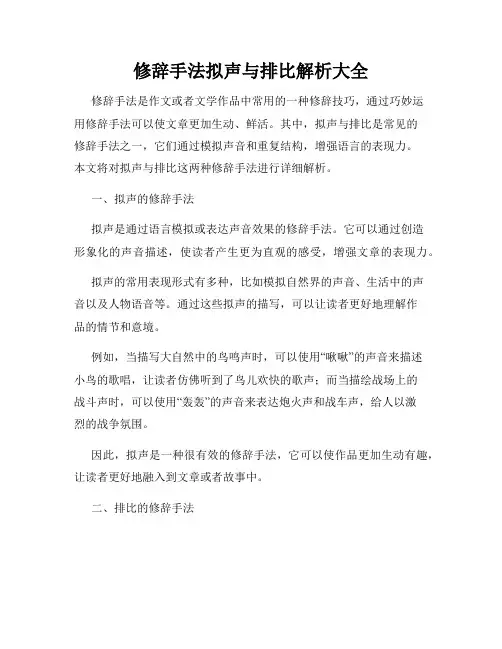 修辞手法拟声与排比解析大全

修辞手法是作文或者文学作品中常用的一种修辞技巧，通过巧妙运用修辞手法可以使文章更加生动、鲜活。其中，拟声与排比是常见的修辞手法之一，它们通过模拟声音和重复结构，增强语言的表现力。本文将对拟声与排比这两种修辞手法进行详细解析。

一、拟声的修辞手法

拟声是通过语言模拟或表达声音效果的修辞手法。它可以通过创造形象化的声音描述，使读者产生更为直观的感受，增强文章的表现力。

拟声的常用表现形式有多种，比如模拟自然界的声音、生活中的声音以及人物语音等。通过这些拟声的描写，可以让读者更好地理解作品的情节和意境。

例如，当描写大自然中的鸟鸣声时，可以使用“啾啾”的声音来描述小鸟的歌唱，让读者仿佛听到了鸟儿欢快的歌声；而当描绘战场上的战斗声时，可以使用“轰轰”的声音来表达炮火声和战车声，给人以激烈的战争氛围。

因此，拟声是一种很有效的修辞手法，它可以使作品更加生动有趣，让读者更好地融入到文章或者故事中。

二、排比的修辞手法